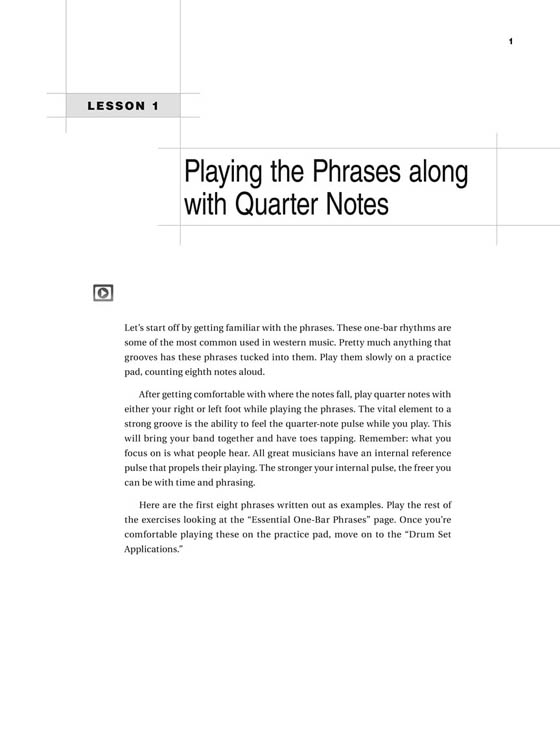 1

LESSON 1

Playing the Phrases along with Quarter Notes

Let's start off by getting familiar with the phrases. These one-bar rhythms are some of the most common used in western music. Pretty much anything that grooves has these phrases tucked into them. Play them slowly on a practice pad, counting eighth notes aloud.

After getting comfortable with where the notes fall, play quarter notes with either your right or left foot while playing the phrases. The vital element to a strong groove is the ability to feel the quarter-note pulse while you play. This will bring your band together and have toes tapping. Remember: what you focus on is what people hear. All great musicians have an internal reference pulse that propels their playing. The stronger your internal pulse, the freer you can be with time and phrasing.

Here are the first eight phrases written out as examples. Play the rest of the exercises looking at the "Essential One-Bar Phrases" page. Once you're comfortable playing these on the practice pad, move on to the "Drum Set Applications."